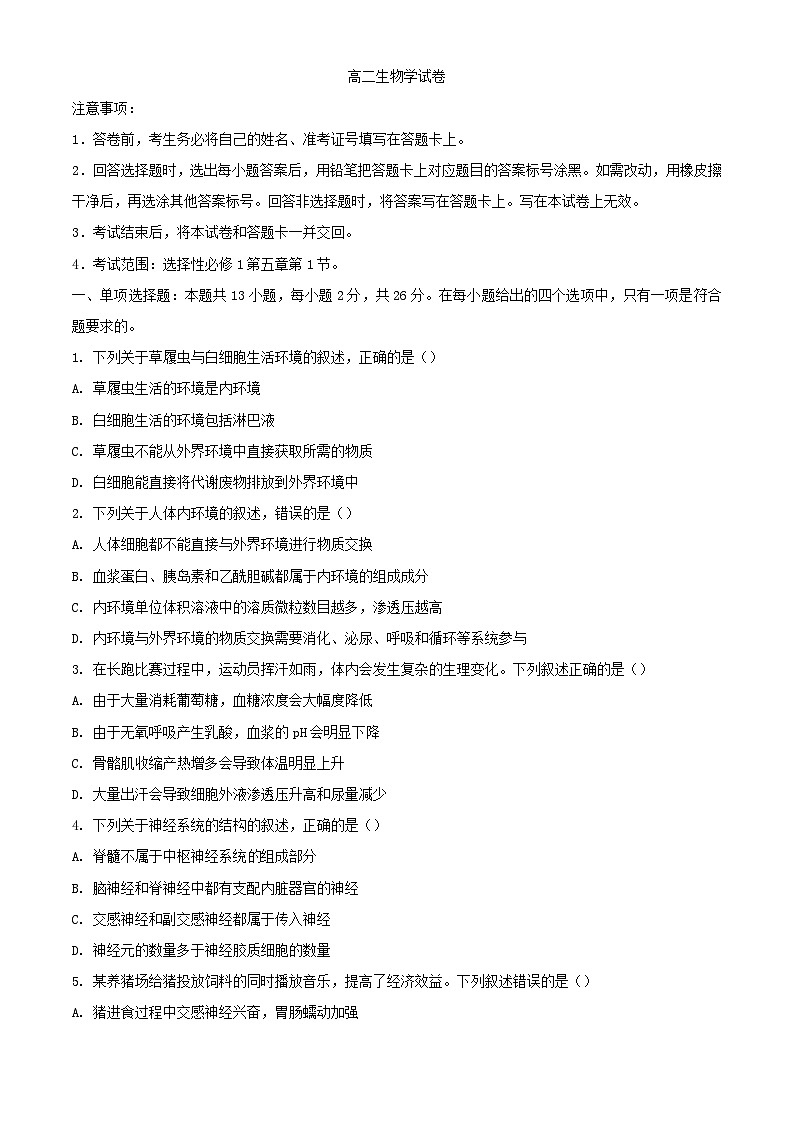 高二生物学试卷

注意事项：

1．答卷前，考生务必将自己的姓名、准考证号填写在答题卡上。

2．回答选择题时，选出每小题答案后，用铅笔把答题卡上对应题目的答案标号涂黑。如需改动，用橡皮擦干净后，再选涂其他答案标号。回答非选择题时，将答案写在答题卡上。写在本试卷上无效。

3．考试结束后，将本试卷和答题卡一并交回。

4．考试范围：选择性必修1第五章第1节。

一、单项选择题：本题共13小题，每小题2分，共26分。在每小题给出的四个选项中，只有一项是符合题要求的。

1. 下列关于草履虫与白细胞生活环境的叙述，正确的是（）

A. 草履虫生活的环境是内环境

B. 白细胞生活的环境包括淋巴液

C. 草履虫不能从外界环境中直接获取所需的物质

D. 白细胞能直接将代谢废物排放到外界环境中

2. 下列关于人体内环境的叙述，错误的是（）

A. 人体细胞都不能直接与外界环境进行物质交换

B. 血浆蛋白、胰岛素和乙酰胆碱都属于内环境的组成成分

C. 内环境单位体积溶液中的溶质微粒数目越多，渗透压越高

D. 内环境与外界环境的物质交换需要消化、泌尿、呼吸和循环等系统参与

3. 在长跑比赛过程中，运动员挥汗如雨，体内会发生复杂的生理变化。下列叙述正确的是（）

A. 由于大量消耗葡萄糖，血糖浓度会大幅度降低

B. 由于无氧呼吸产生乳酸，血浆的pH会明显下降

C. 骨骼肌收缩产热增多会导致体温明显上升

D. 大量出汗会导致细胞外液渗透压升高和尿量减少

4. 下列关于神经系统的结构的叙述，正确的是（）

A. 脊髓不属于中枢神经系统的组成部分

B. 脑神经和脊神经中都有支配内脏器官的神经

C. 交感神经和副交感神经都属于传入神经

D. 神经元的数量多于神经胶质细胞的数量

5. 某养猪场给猪投放饲料的同时播放音乐，提高了经济效益。下列叙述错误的是（）

A. 猪进食过程中交感神经兴奋，胃肠蠕动加强